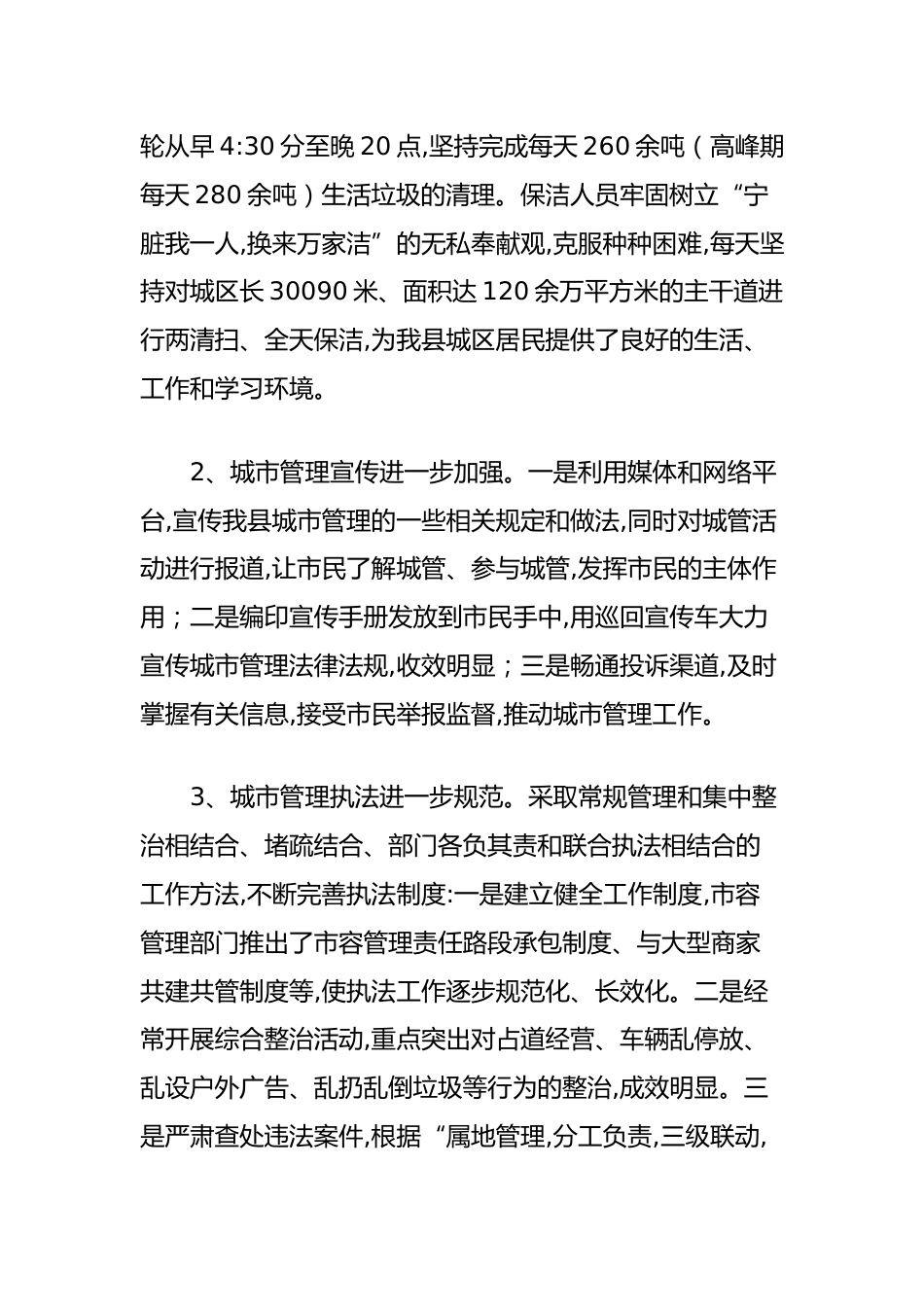 轮从早 4:30 分至晚 20 点,坚持完成每天 260 余吨（高峰期每天 280 余吨）生活垃圾的清理。保洁人员牢固树立“宁脏我一人,换来万家洁”的无私奉献观,克服种种困难,每天坚持对城区长 30090 米、面积达 120 余万平方米的主干道进行两清扫、全天保洁,为我县城区居民提供了良好的生活、工作和学习环境。

2、城市管理宣传进一步加强。一是利用媒体和网络平台,宣传我县城市管理的一些相关规定和做法,同时对城管活动进行报道,让市民了解城管、参与城管,发挥市民的主体作用；二是编印宣传手册发放到市民手中,用巡回宣传车大力宣传城市管理法律法规,收效明显；三是畅通投诉渠道,及时掌握有关信息,接受市民举报监督,推动城市管理工作。

3、城市管理执法进一步规范。采取常规管理和集中整治相结合、堵疏结合、部门各负其责和联合执法相结合的工作方法,不断完善执法制度:一是建立健全工作制度,市容管理部门推出了市容管理责任路段承包制度、与大型商家共建共管制度等,使执法工作逐步规范化、长效化。二是经常开展综合整治活动,重点突出对占道经营、车辆乱停放、乱设户外广告、乱扔乱倒垃圾等行为的整治,成效明显。三是严肃查处违法案件,根据“属地管理,分工负责,三级联动,